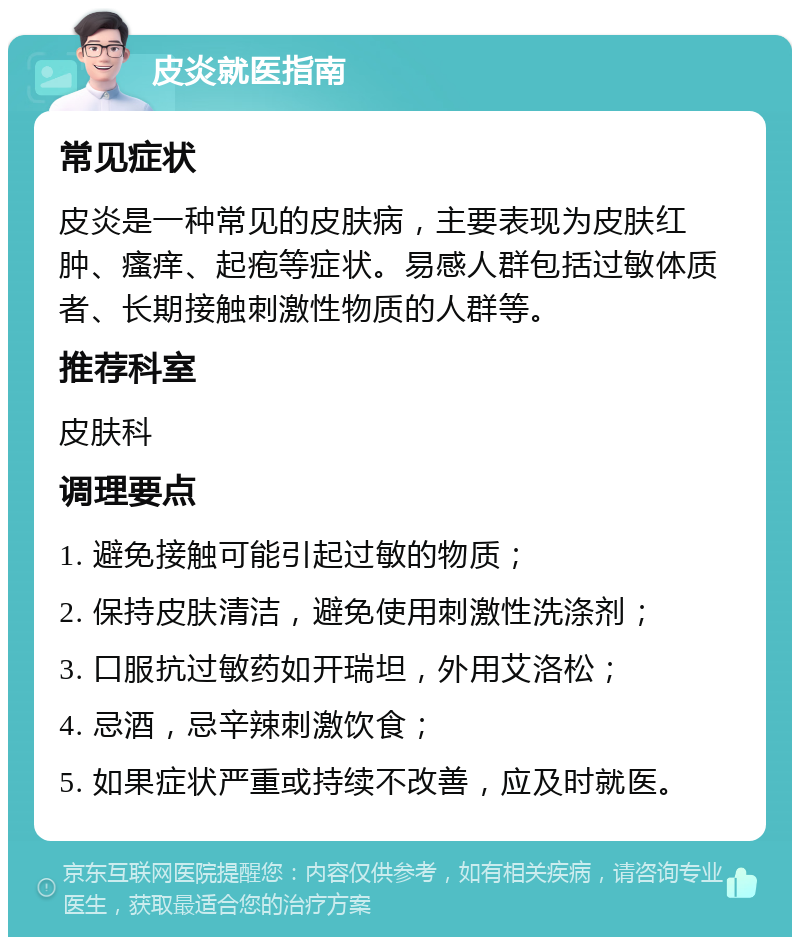 皮炎就医指南

常见症状

皮炎是一种常见的皮肤病，主要表现为皮肤红肿、瘙痒、起疱等症状。易感人群包括过敏体质者、长期接触刺激性物质的人群等。

推荐科室

皮肤科

调理要点

1. 避免接触可能引起过敏的物质；

2. 保持皮肤清洁，避免使用刺激性洗涤剂；

3. 口服抗过敏药如开瑞坦，外用艾洛松；

4. 忌酒，忌辛辣刺激饮食；

5. 如果症状严重或持续不改善，应及时就医。

京东互联网医院提醒您：内容仅供参考，如有相关疾病，请咨询专业医生，获取最适合您的治疗方案